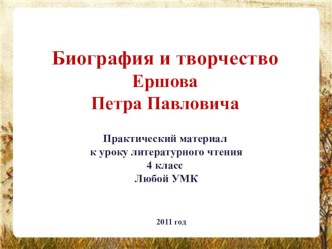 Биография и творчество
Ершова
Петра Павловича

Практический материал
к уроку литературного чтения
4 класс
Любой УМК

2011 год